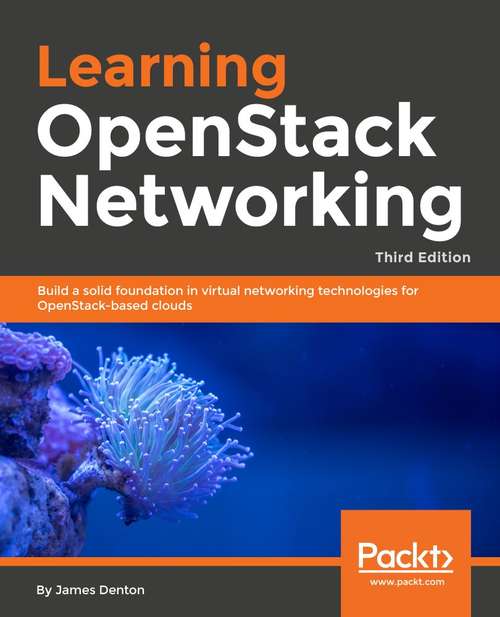 Learning
OpenStack
Networking

Third Edition

Build a solid foundation in virtual networking technologies for OpenStack-based clouds

Packt>
www.packt.com

By James Denton